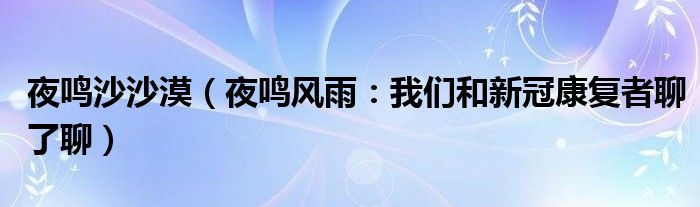 夜鸣沙沙漠（夜鸣风雨：我们和新冠康复者聊了聊）